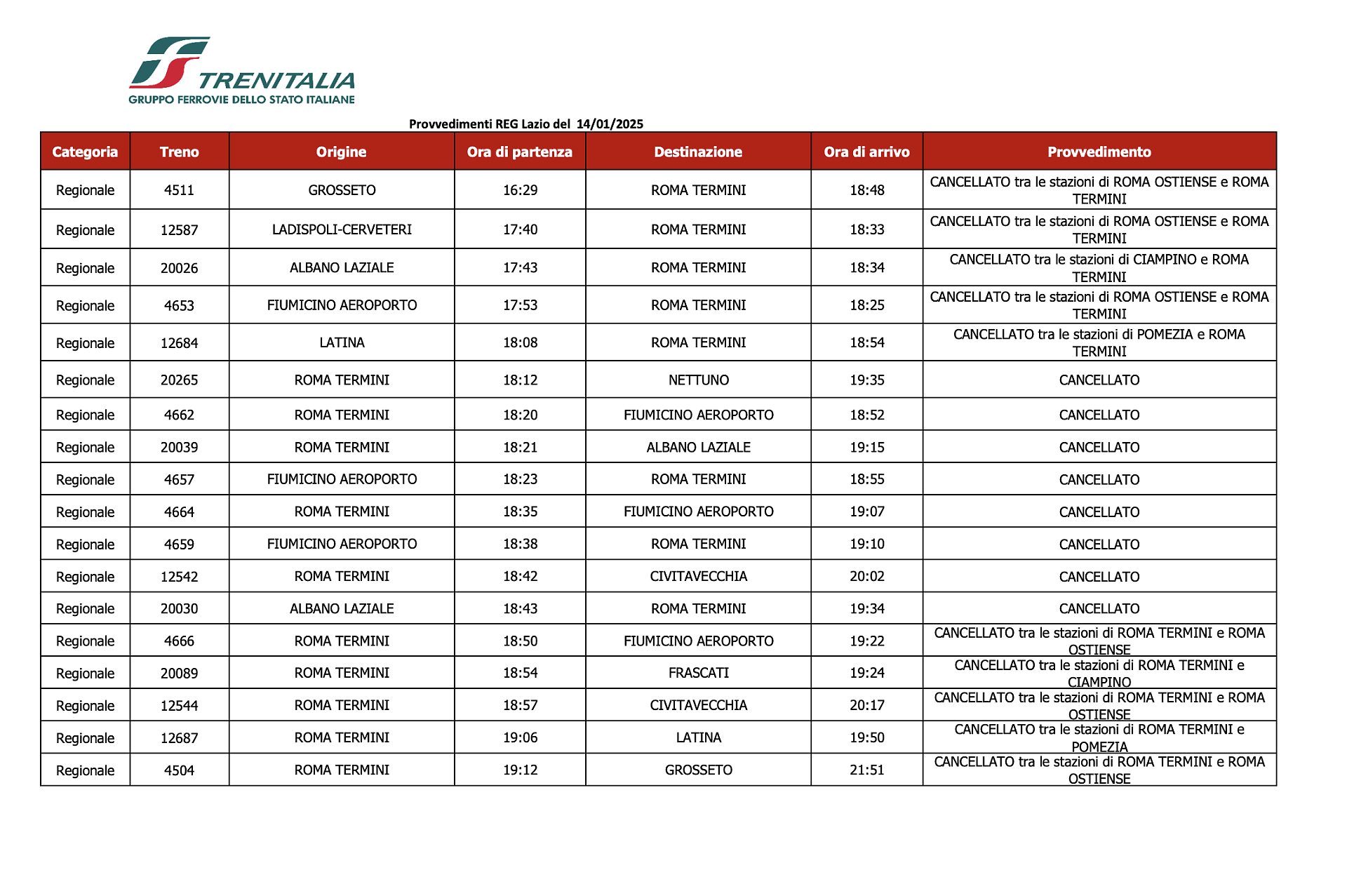 TRENITALIA
GRUPPO FERROVIE DELLO STATO ITALIANE

Provvedimenti REG Lazio del 14/01/2025

| Categoria | Treno | Origine | Ora di partenza | Destinazione | Ora di arrivo | Provvedimento |
|---|---|---|---|---|---|---|
| Regionale | 4511 | GROSSETO | 16:29 | ROMA TERMINI | 18:48 | CANCELLATO tra le stazioni di ROMA OSTIENSE e ROMA TERMINI |
| Regionale | 12587 | LADISPOLI-CERVETERI | 17:40 | ROMA TERMINI | 18:33 | CANCELLATO tra le stazioni di ROMA OSTIENSE e ROMA TERMINI |
| Regionale | 20026 | ALBANO LAZIALE | 17:43 | ROMA TERMINI | 18:34 | CANCELLATO tra le stazioni di CIAMPINO e ROMA TERMINI |
| Regionale | 4653 | FIUMICINO AEROPORTO | 17:53 | ROMA TERMINI | 18:25 | CANCELLATO tra le stazioni di ROMA OSTIENSE e ROMA TERMINI |
| Regionale | 12684 | LATINA | 18:08 | ROMA TERMINI | 18:54 | CANCELLATO tra le stazioni di POMEZIA e ROMA TERMINI |
| Regionale | 20265 | ROMA TERMINI | 18:12 | NETTUNO | 19:35 | CANCELLATO |
| Regionale | 4662 | ROMA TERMINI | 18:20 | FIUMICINO AEROPORTO | 18:52 | CANCELLATO |
| Regionale | 20039 | ROMA TERMINI | 18:21 | ALBANO LAZIALE | 19:15 | CANCELLATO |
| Regionale | 4657 | FIUMICINO AEROPORTO | 18:23 | ROMA TERMINI | 18:55 | CANCELLATO |
| Regionale | 4664 | ROMA TERMINI | 18:35 | FIUMICINO AEROPORTO | 19:07 | CANCELLATO |
| Regionale | 4659 | FIUMICINO AEROPORTO | 18:38 | ROMA TERMINI | 19:10 | CANCELLATO |
| Regionale | 12542 | ROMA TERMINI | 18:42 | CIVITAVECCHIA | 20:02 | CANCELLATO |
| Regionale | 20030 | ALBANO LAZIALE | 18:43 | ROMA TERMINI | 19:34 | CANCELLATO |
| Regionale | 4666 | ROMA TERMINI | 18:50 | FIUMICINO AEROPORTO | 19:22 | CANCELLATO tra le stazioni di ROMA TERMINI e ROMA OSTIENSE |
| Regionale | 20089 | ROMA TERMINI | 18:54 | FRASCATI | 19:24 | CANCELLATO tra le stazioni di ROMA TERMINI e CIAMPINO |
| Regionale | 12544 | ROMA TERMINI | 18:57 | CIVITAVECCHIA | 20:17 | CANCELLATO tra le stazioni di ROMA TERMINI e ROMA OSTIENSE |
| Regionale | 12687 | ROMA TERMINI | 19:06 | LATINA | 19:50 | CANCELLATO tra le stazioni di ROMA TERMINI e POMEZIA |
| Regionale | 4504 | ROMA TERMINI | 19:12 | GROSSETO | 21:51 | CANCELLATO tra le stazioni di ROMA TERMINI e ROMA OSTIENSE |